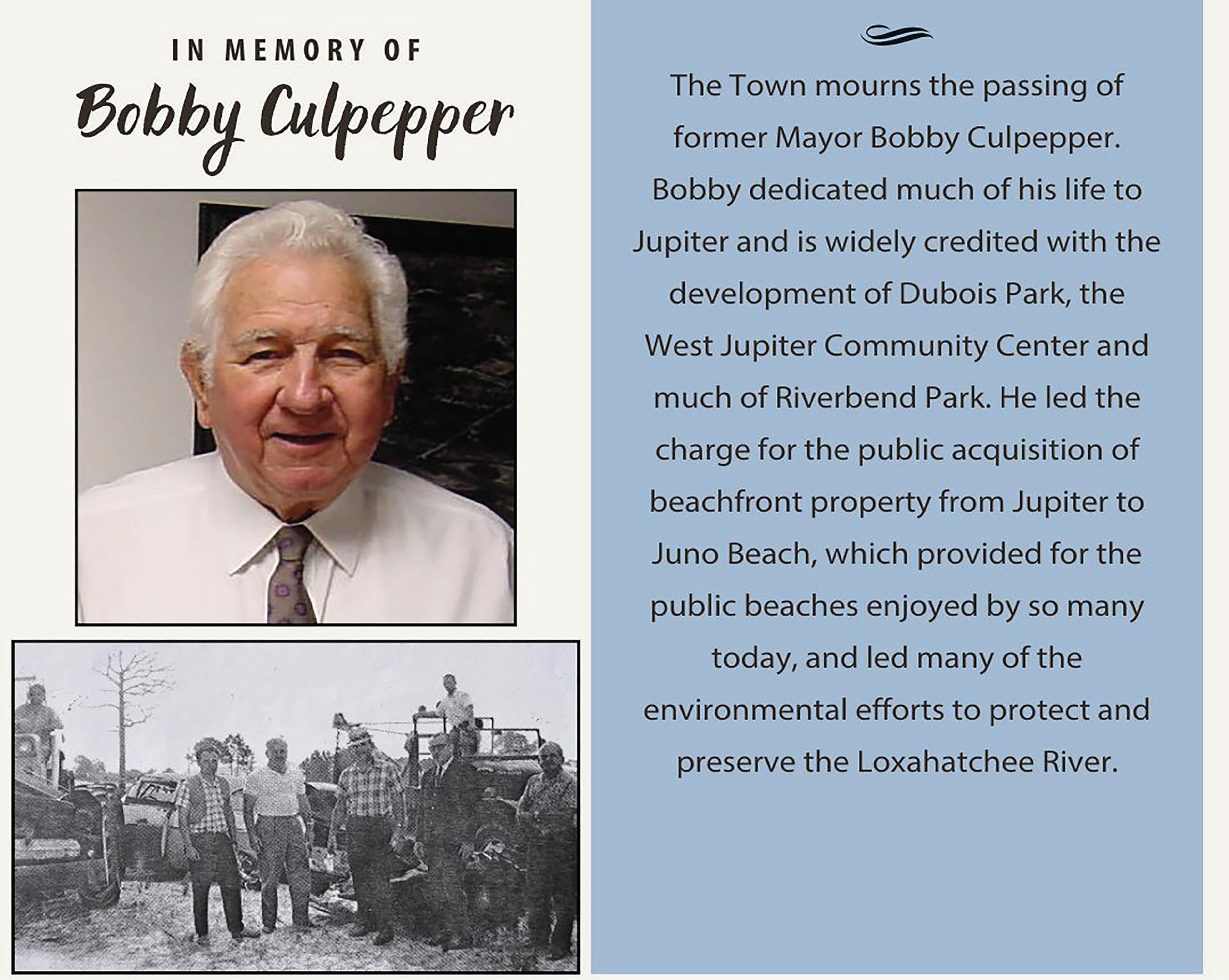 IN MEMORY OF
Bobby Culpepper

The Town mourns the passing of former Mayor Bobby Culpepper. Bobby dedicated much of his life to Jupiter and is widely credited with the development of Dubois Park, the West Jupiter Community Center and much of Riverbend Park. He led the charge for the public acquisition of beachfront property from Jupiter to Juno Beach, which provided for the public beaches enjoyed by so many today, and led many of the environmental efforts to protect and preserve the Loxahatchee River.